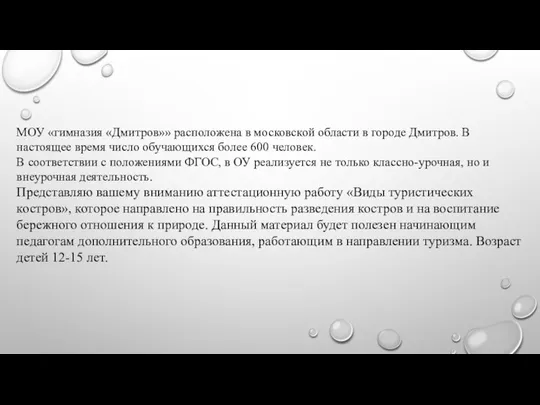 МОУ «гимназия «Дмитров»» расположена в московской области в городе Дмитров. В настоящее время число обучающихся более 600 человек.
В соответствии с положениями ФГОС, в ОУ реализуется не только классно-урочная, но и внеурочная деятельность.
Представляю вашему вниманию аттестационную работу «Виды туристических костров», которое направлено на правильность разведения костров и на воспитание бережного отношения к природе. Данный материал будет полезен начинающим педагогам дополнительного образования, работающим в направлении туризма. Возраст детей 12-15 лет.